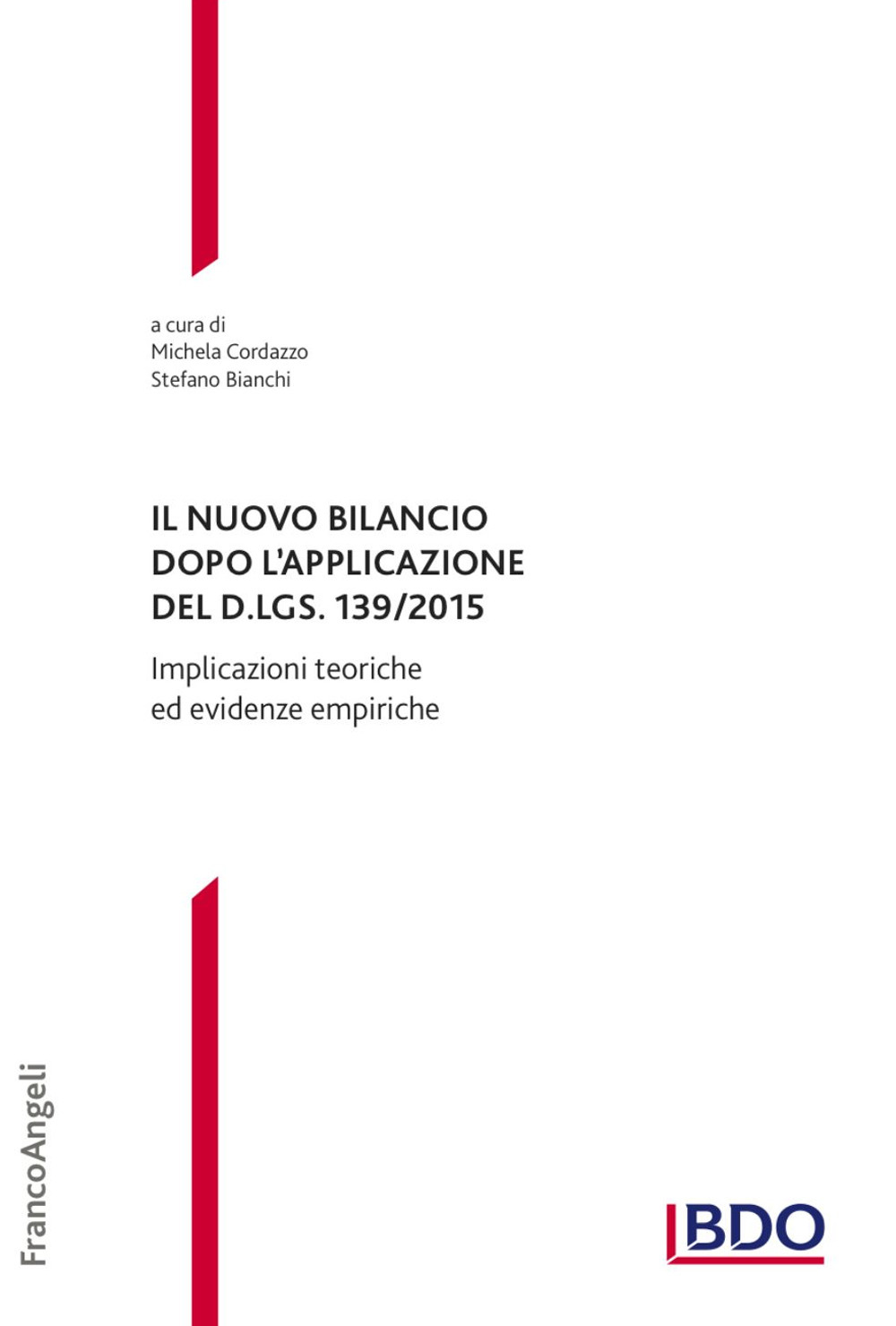 a cura di
Michela Cordazzo
Stefano Bianchi

IL NUOVO BILANCIO DOPO L'APPLICAZIONE DEL D.LGS. 139/2015

Implicazioni teoriche ed evidenze empiriche

FrancoAngeli

BDO